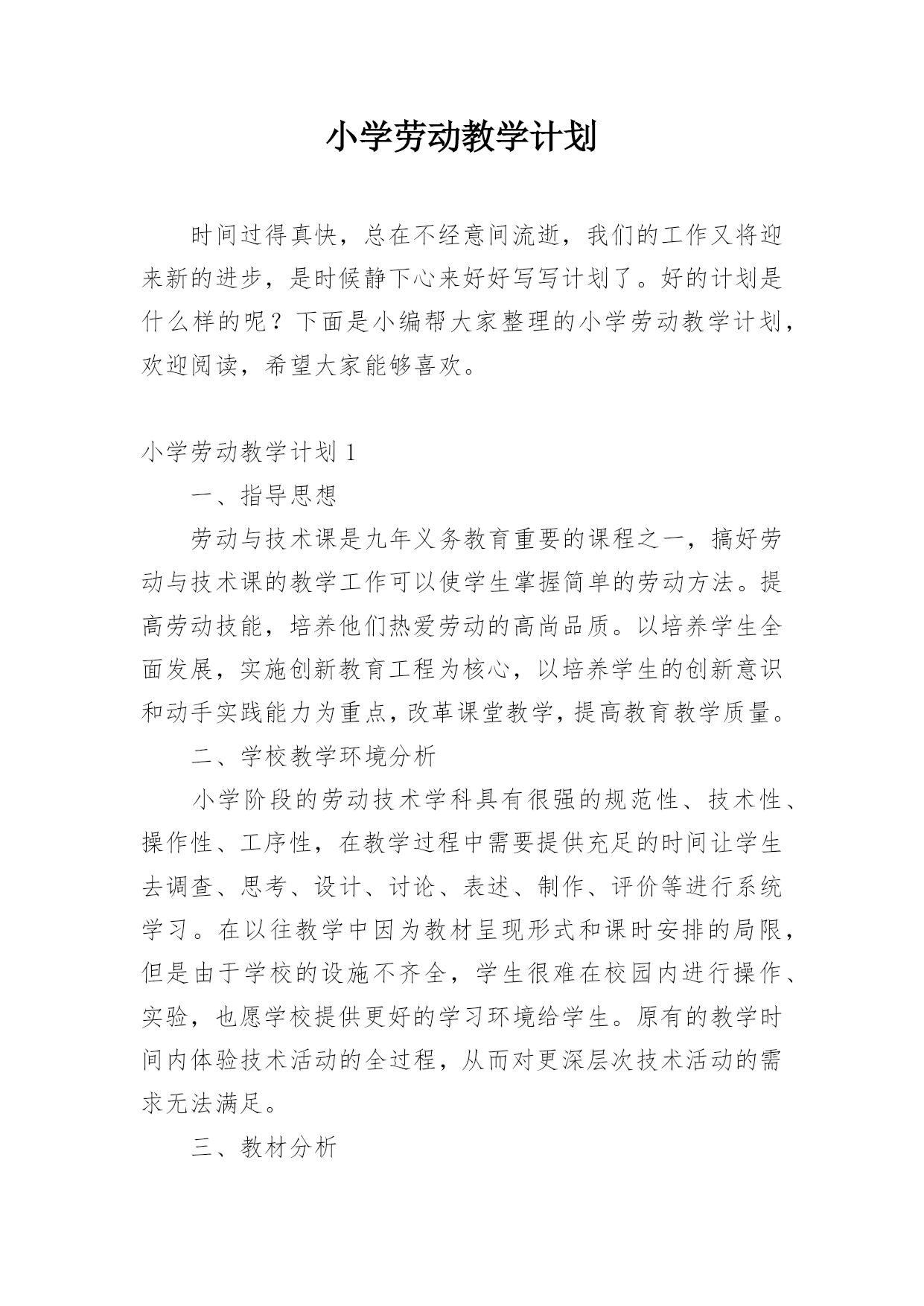 小学劳动教学计划

时间过得真快，总在不经意间流逝，我们的工作又将迎来新的进步，是时候静下心来好好写写计划了。好的计划是什么样的呢？下面是小编帮大家整理的小学劳动教学计划，欢迎阅读，希望大家能够喜欢。

小学劳动教学计划 1

一、指导思想

劳动与技术课是九年义务教育重要的课程之一，搞好劳动与技术课的教学工作可以使学生掌握简单的劳动方法。提高劳动技能，培养他们热爱劳动的高尚品质。以培养学生全面发展，实施创新教育工程为核心，以培养学生的创新意识和动手实践能力为重点，改革课堂教学，提高教育教学质量。

二、学校教学环境分析

小学阶段的劳动技术学科具有很强的规范性、技术性、操作性、工序性，在教学过程中需要提供充足的时间让学生去调查、思考、设计、讨论、表述、制作、评价等进行系统学习。在以往教学中因为教材呈现形式和课时安排的局限，但是由于学校的设施不齐全，学生很难在校园内进行操作、实验，也愿学校提供更好的学习环境给学生。原有的教学时间内体验技术活动的全过程，从而对更深层次技术活动的需求无法满足。

三、教材分析